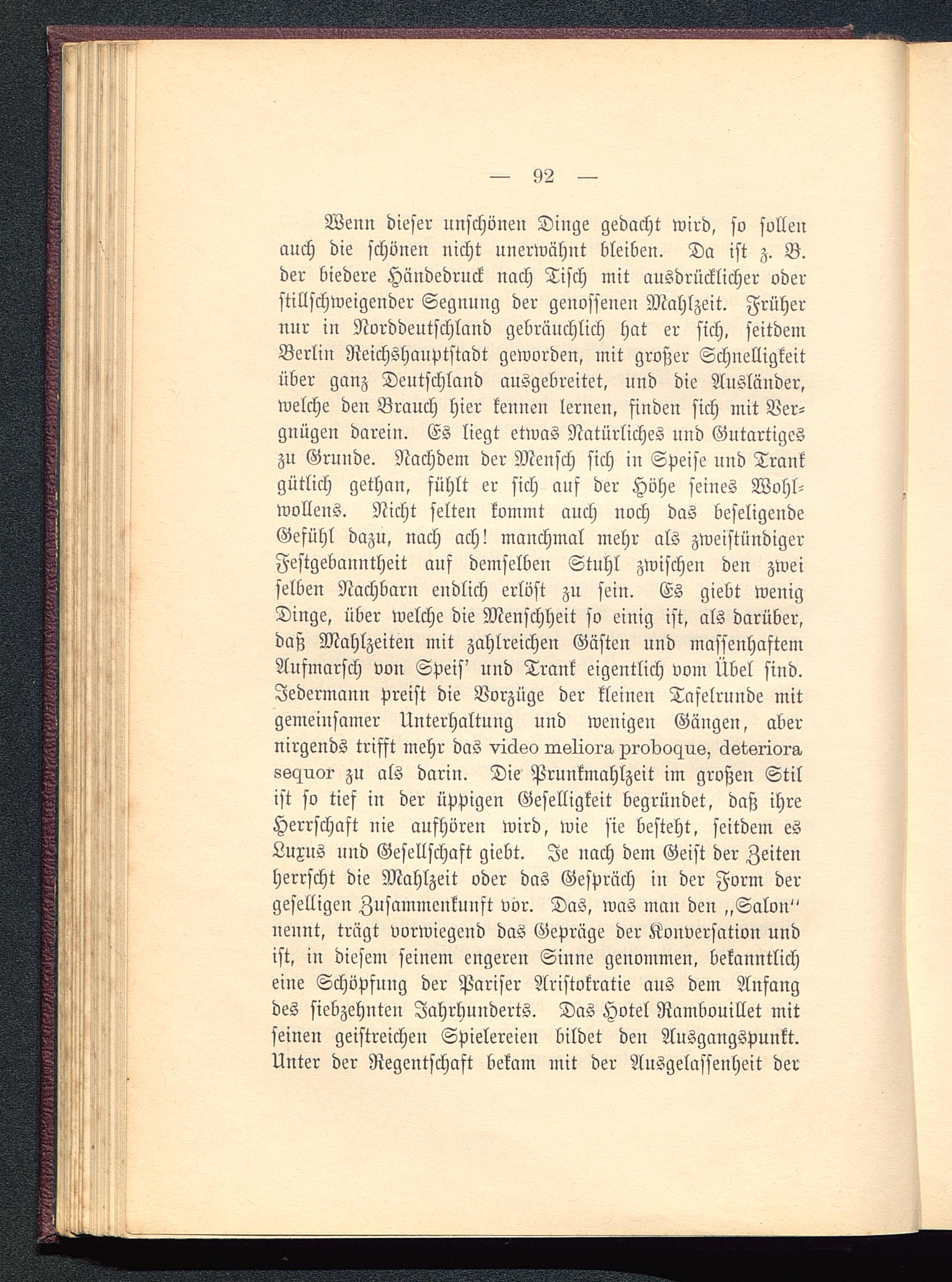 — 92 —

Wenn dieser unschönen Dinge gedacht wird, so sollen auch die schönen nicht unerwähnt bleiben. Da ist z. B. der biedere Händedruck nach Tisch mit ausdrücklicher oder stillschweigender Segnung der genossenen Mahlzeit. Früher nur in Norddeutschland gebräuchlich hat er sich, seitdem Berlin Reichshauptstadt geworden, mit großer Schnelligkeit über ganz Deutschland ausgebreitet, und die Ausländer, welche den Brauch hier kennen lernen, finden sich mit Vergnügen darein. Es liegt etwas Natürliches und Gutartiges zu Grunde. Nachdem der Mensch sich in Speise und Trank gütlich gethan, fühlt er sich auf der Höhe seines Wohlwollens. Nicht selten kommt auch noch das beseligende Gefühl dazu, nach ach! manchmal mehr als zweistündiger Festgebanntheit auf demselben Stuhl zwischen den zwei selben Nachbarn endlich erlöst zu sein. Es giebt wenig Dinge, über welche die Menschheit so einig ist, als darüber, daß Mahlzeiten mit zahlreichen Gästen und massenhaftem Aufmarsch von Speis' und Trank eigentlich vom Übel sind. Jedermann preist die Vorzüge der kleinen Tafelrunde mit gemeinsamer Unterhaltung und wenigen Gängen, aber nirgends trifft mehr das video meliora proboque, deteriora sequor zu als darin. Die Prunkmahlzeit im großen Stil ist so tief in der üppigen Geselligkeit begründet, daß ihre Herrschaft nie aufhören wird, wie sie besteht, seitdem es Luxus und Gesellschaft giebt. Je nach dem Geist der Zeiten herrscht die Mahlzeit oder das Gespräch in der Form der geselligen Zusammenkunft vor. Das, was man den „Salon" nennt, trägt vorwiegend das Gepräge der Konversation und ist, in diesem seinem engeren Sinne genommen, bekanntlich eine Schöpfung der Pariser Aristokratie aus dem Anfang des siebzehnten Jahrhunderts. Das Hotel Rambouillet mit seinen geistreichen Spielereien bildet den Ausgangspunkt. Unter der Regentschaft bekam mit der Ausgelassenheit der